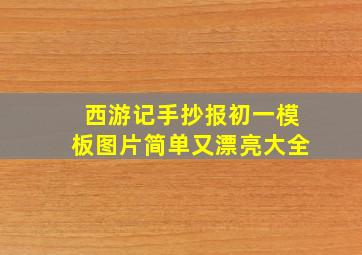 西游记手抄报初一模板图片简单又漂亮大全